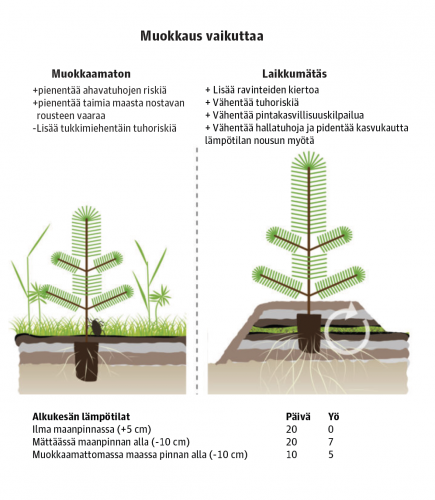 Muokkaus vaikuttaa

Muokkaamaton
+pienentää ahavatuhojen riskiä
+pienentää taimia maasta nostavan rousteen vaaraa
-Lisää tukkimiehentäin tuhoriskiä

Laikkumätäs
+ Lisää ravinteiden kiertoa
+ Vähentää tuhoriskiä
+ Vähentää pintakasvillisuuskilpailua
+ Vähentää hallatuhoja ja pidentää kasvukautta lämpötilan nousun myötä

| Alkukesän lämpötilat | Päivä | Yö |
|---|---|---|
| Ilma maanpinnassa (+5 cm) | 20 | 0 |
| Mättäässä maanpinnan alla (-10 cm) | 20 | 7 |
| Muokkaamattomassa maassa pinnan alla (-10 cm) | 10 | 5 |